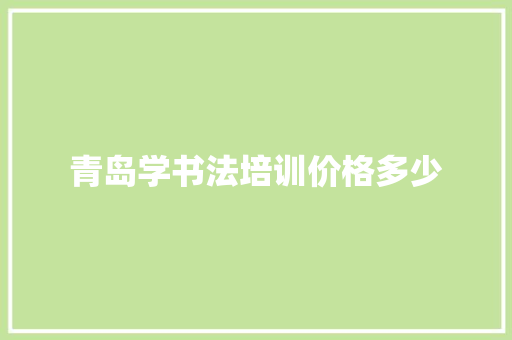 青岛学书法培训价格多少